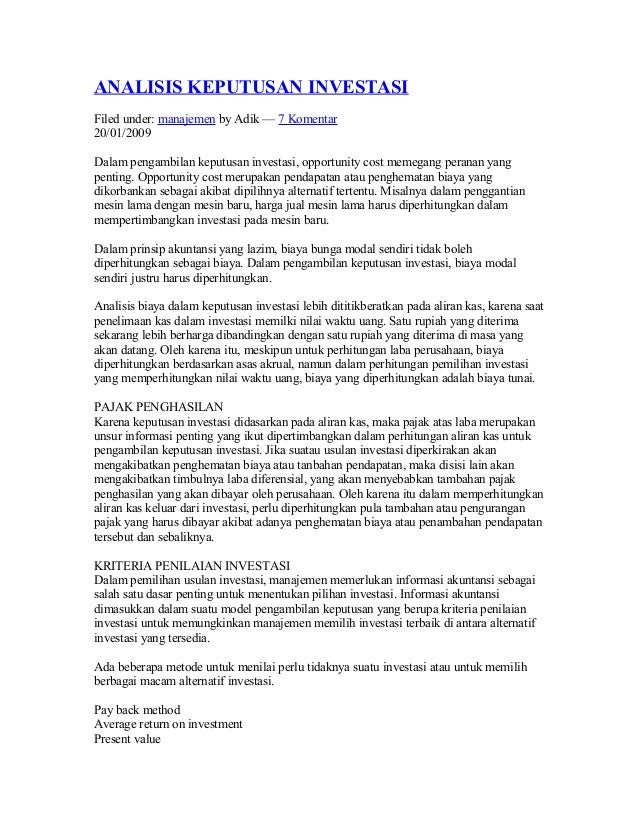 ANALISIS KEPUTUSAN INVESTASI

Filed under: manajemen by Adik — 7 Komentar
20/01/2009

Dalam pengambilan keputusan investasi, opportunity cost memegang peranan yang penting. Opportunity cost merupakan pendapatan atau penghematan biaya yang dikorbankan sebagai akibat dipilihnya alternatif tertentu. Misalnya dalam penggantian mesin lama dengan mesin baru, harga jual mesin lama harus diperhitungkan dalam mempertimbangkan investasi pada mesin baru.

Dalam prinsip akuntansi yang lazim, biaya bunga modal sendiri tidak boleh diperhitungkan sebagai biaya. Dalam pengambilan keputusan investasi, biaya modal sendiri justru harus diperhitungkan.

Analisis biaya dalam keputusan investasi lebih dititikberatkan pada aliran kas, karena saat penelimaan kas dalam investasi memilki nilai waktu uang. Satu rupiah yang diterima sekarang lebih berharga dibandingkan dengan satu rupiah yang diterima di masa yang akan datang. Oleh karena itu, meskipun untuk perhitungan laba perusahaan, biaya diperhitungkan berdasarkan asas akrual, namun dalam perhitungan pemilihan investasi yang memperhitungkan nilai waktu uang, biaya yang diperhitungkan adalah biaya tunai.

PAJAK PENGHASILAN
Karena keputusan investasi didasarkan pada aliran kas, maka pajak atas laba merupakan unsur informasi penting yang ikut dipertimbangkan dalam perhitungan aliran kas untuk pengambilan keputusan investasi. Jika suatau usulan investasi diperkirakan akan mengakibatkan penghematan biaya atau tanbahan pendapatan, maka disisi lain akan mengakibatkan timbulnya laba diferensial, yang akan menyebabkan tambahan pajak penghasilan yang akan dibayar oleh perusahaan. Oleh karena itu dalam memperhitungkan aliran kas keluar dari investasi, perlu diperhitungkan pula tambahan atau pengurangan pajak yang harus dibayar akibat adanya penghematan biaya atau penambahan pendapatan tersebut dan sebaliknya.

KRITERIA PENILAIAN INVESTASI
Dalam pemilihan usulan investasi, manajemen memerlukan informasi akuntansi sebagai salah satu dasar penting untuk menentukan pilihan investasi. Informasi akuntansi dimasukkan dalam suatu model pengambilan keputusan yang berupa kriteria penilaian investasi untuk memungkinkan manajemen memilih investasi terbaik di antara alternatif investasi yang tersedia.

Ada beberapa metode untuk menilai perlu tidaknya suatu investasi atau untuk memilih berbagai macam alternatif investasi.

Pay back method
Average return on investment
Present value